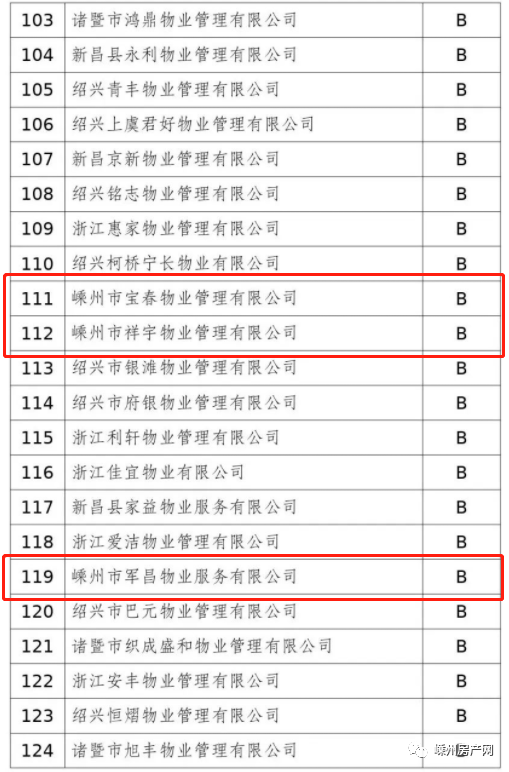 | 103 | 诸暨市鸿鼎物业管理有限公司 | B |
|---|---|---|
| 104 | 新昌县永利物业管理有限公司 | B |
| 105 | 绍兴青丰物业管理有限公司 | B |
| 106 | 绍兴上虞君好物业管理有限公司 | B |
| 107 | 新昌京新物业管理有限公司 | B |
| 108 | 绍兴铭志物业管理有限公司 | B |
| 109 | 浙江惠家物业管理有限公司 | B |
| 110 | 绍兴柯桥宁长物业有限公司 | B |
| 111 | 嵊州市宝春物业管理有限公司 | B |
| 112 | 嵊州市祥宇物业管理有限公司 | B |
| 113 | 绍兴市银滩物业管理有限公司 | B |
| 114 | 绍兴市府银物业管理有限公司 | B |
| 115 | 浙江利轩物业管理有限公司 | B |
| 116 | 浙江佳宜物业有限公司 | B |
| 117 | 新昌县家益物业服务有限公司 | B |
| 118 | 浙江爱洁物业管理有限公司 | B |
| 119 | 嵊州市军昌物业服务有限公司 | B |
| 120 | 绍兴市巴元物业管理有限公司 | B |
| 121 | 诸暨市织成盛和物业管理有限公司 | B |
| 122 | 浙江安丰物业管理有限公司 | B |
| 123 | 绍兴恒熠物业管理有限公司 | B |
| 124 | 诸暨市旭丰物业管理有限公司 | B |

嵊州房产网